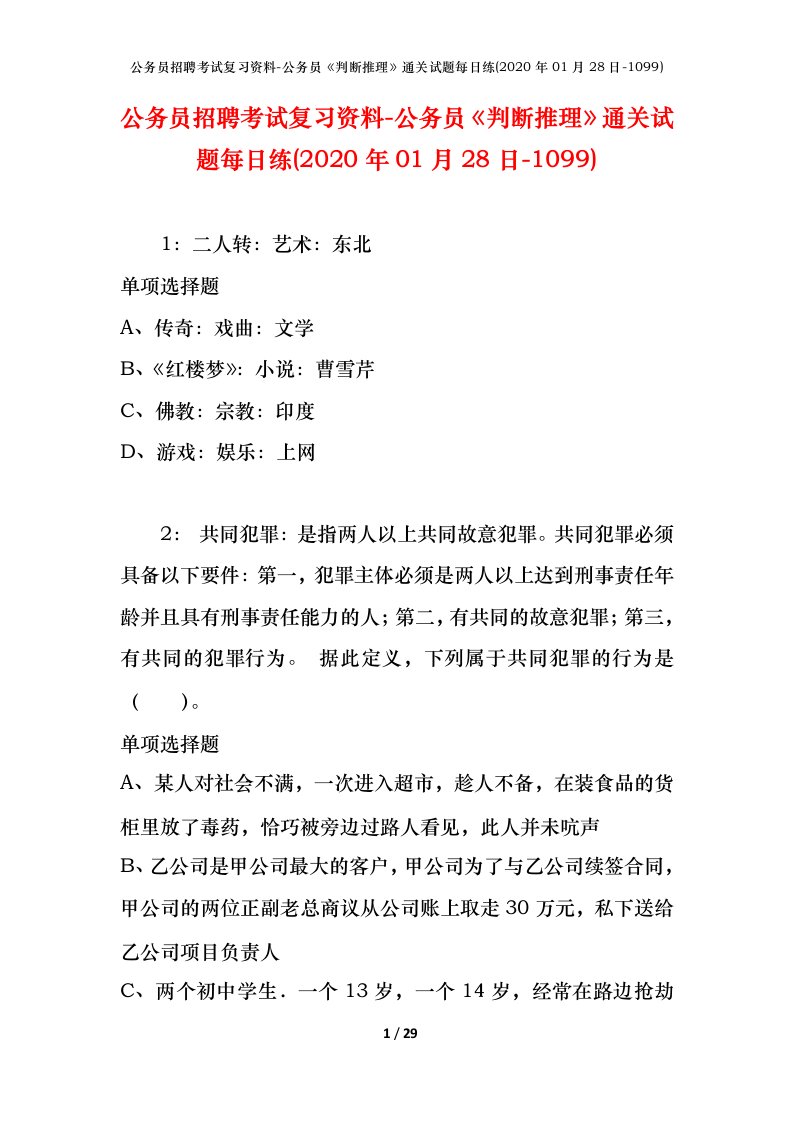 公务员招聘考试复习资料-公务员《判断推理》通关试题每日练(2020 年 01 月 28 日-1099)

公务员招聘考试复习资料-公务员《判断推理》通关试题每日练(2020 年 01 月 28 日-1099)

1：二人转：艺术：东北

单项选择题

A、传奇：戏曲：文学

B、《红楼梦》：小说：曹雪芹

C、佛教：宗教：印度

D、游戏：娱乐：上网

2： 共同犯罪：是指两人以上共同故意犯罪。共同犯罪必须具备以下要件：第一，犯罪主体必须是两人以上达到刑事责任年龄并且具有刑事责任能力的人；第二，有共同的故意犯罪；第三，有共同的犯罪行为。 据此定义，下列属于共同犯罪的行为是（ ）。

单项选择题

A、某人对社会不满，一次进入超市，趁人不备，在装食品的货柜里放了毒药，恰巧被旁边过路人看见，此人并未吭声

B、乙公司是甲公司最大的客户，甲公司为了与乙公司续签合同，甲公司的两位正副老总商议从公司账上取走 30 万元，私下送给乙公司项目负责人

C、两个初中学生．一个 13 岁，一个 14 岁，经常在路边抢劫

1 / 29